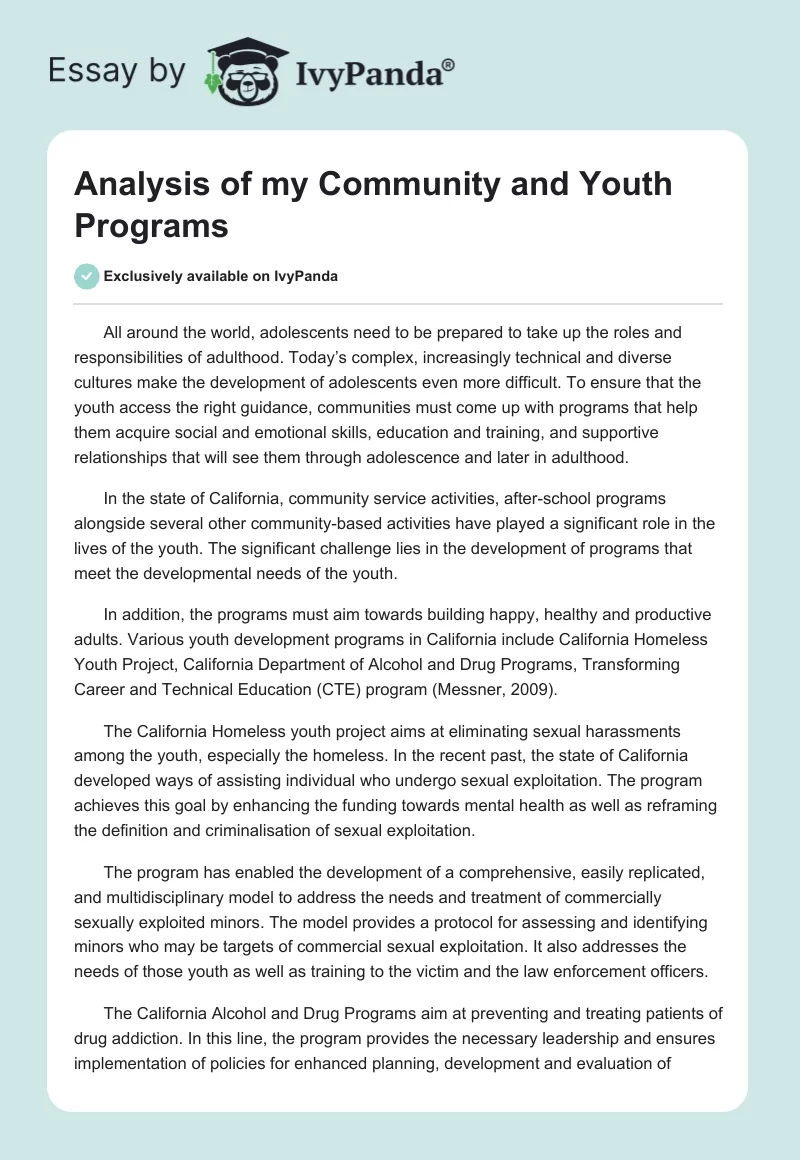 Essay by IvyPanda®

Analysis of my Community and Youth Programs

Exclusively available on IvyPanda

All around the world, adolescents need to be prepared to take up the roles and responsibilities of adulthood. Today's complex, increasingly technical and diverse cultures make the development of adolescents even more difficult. To ensure that the youth access the right guidance, communities must come up with programs that help them acquire social and emotional skills, education and training, and supportive relationships that will see them through adolescence and later in adulthood.

In the state of California, community service activities, after-school programs alongside several other community-based activities have played a significant role in the lives of the youth. The significant challenge lies in the development of programs that meet the developmental needs of the youth.

In addition, the programs must aim towards building happy, healthy and productive adults. Various youth development programs in California include California Homeless Youth Project, California Department of Alcohol and Drug Programs, Transforming Career and Technical Education (CTE) program (Messner, 2009).

The California Homeless youth project aims at eliminating sexual harassments among the youth, especially the homeless. In the recent past, the state of California developed ways of assisting individual who undergo sexual exploitation. The program achieves this goal by enhancing the funding towards mental health as well as reframing the definition and criminalisation of sexual exploitation.

The program has enabled the development of a comprehensive, easily replicated, and multidisciplinary model to address the needs and treatment of commercially sexually exploited minors. The model provides a protocol for assessing and identifying minors who may be targets of commercial sexual exploitation. It also addresses the needs of those youth as well as training to the victim and the law enforcement officers.

The California Alcohol and Drug Programs aim at preventing and treating patients of drug addiction. In this line, the program provides the necessary leadership and ensures implementation of policies for enhanced planning, development and evaluation of